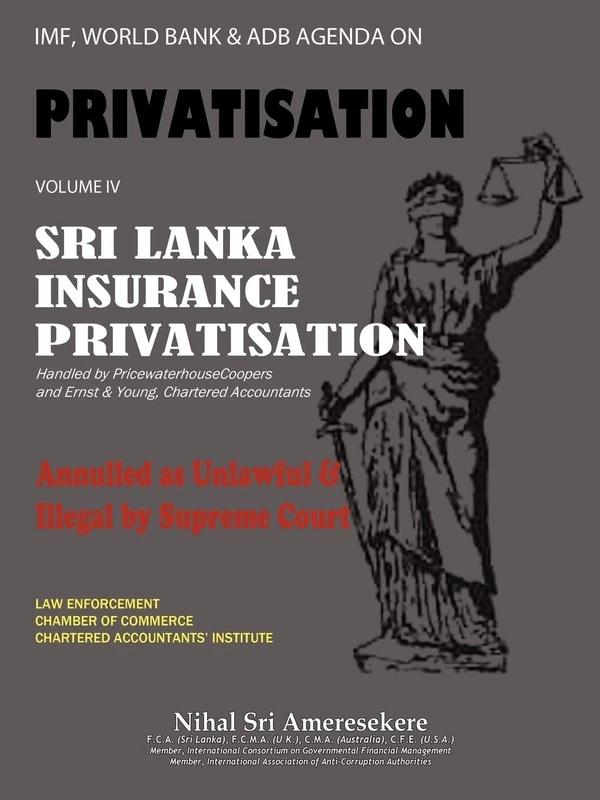 IMF, WORLD BANK & ADB AGENDA ON

PRIVATISATION

VOLUME IV

SRI LANKA INSURANCE PRIVATISATION

Handled by PricewaterhouseCoopers and Ernst & Young, Chartered Accountants

Annulled as Unlawful & Illegal by Supreme Court

LAW ENFORCEMENT
CHAMBER OF COMMERCE
CHARTERED ACCOUNTANTS' INSTITUTE

Nihal Sri Ameresekere

F.C.A. (Sri Lanka), F.C.M.A. (U.K.), C.M.A. (Australia), C.F.E. (U.S.A.)
Member, International Consortium on Governmental Financial Management
Member, International Association of Anti-Corruption Authorities